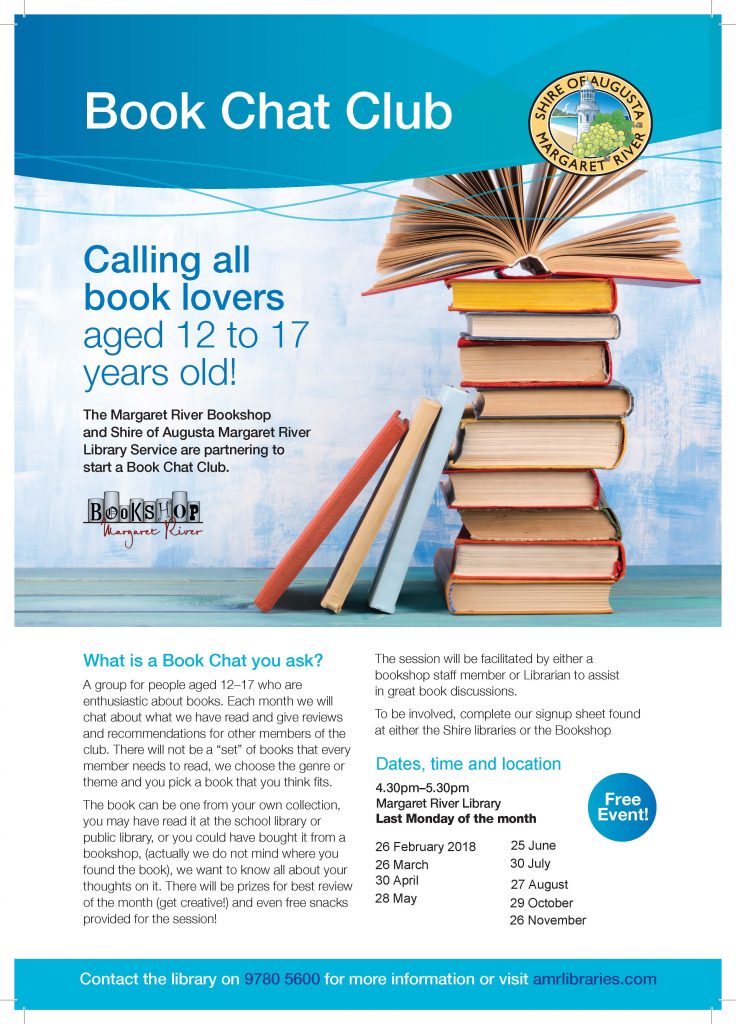 Book Chat Club

SHIRE OF AUGUSTA MARGARET RIVER

Calling all book lovers aged 12 to 17 years old!

The Margaret River Bookshop and Shire of Augusta Margaret River Library Service are partnering to start a Book Chat Club.

BOOKSHOP
Margaret River

What is a Book Chat you ask?

A group for people aged 12–17 who are enthusiastic about books. Each month we will chat about what we have read and give reviews and recommendations for other members of the club. There will not be a "set" of books that every member needs to read, we choose the genre or theme and you pick a book that you think fits.

The book can be one from your own collection, you may have read it at the school library or public library, or you could have bought it from a bookshop, (actually we do not mind where you found the book), we want to know all about your thoughts on it. There will be prizes for best review of the month (get creative!) and even free snacks provided for the session!

The session will be facilitated by either a bookshop staff member or Librarian to assist in great book discussions.

To be involved, complete our signup sheet found at either the Shire libraries or the Bookshop

Dates, time and location

4.30pm–5.30pm
Margaret River Library
Last Monday of the month

Free Event!

26 February 2018
26 March
30 April
28 May

25 June
30 July
27 August
29 October
26 November

Contact the library on 9780 5600 for more information or visit amrlibraries.com